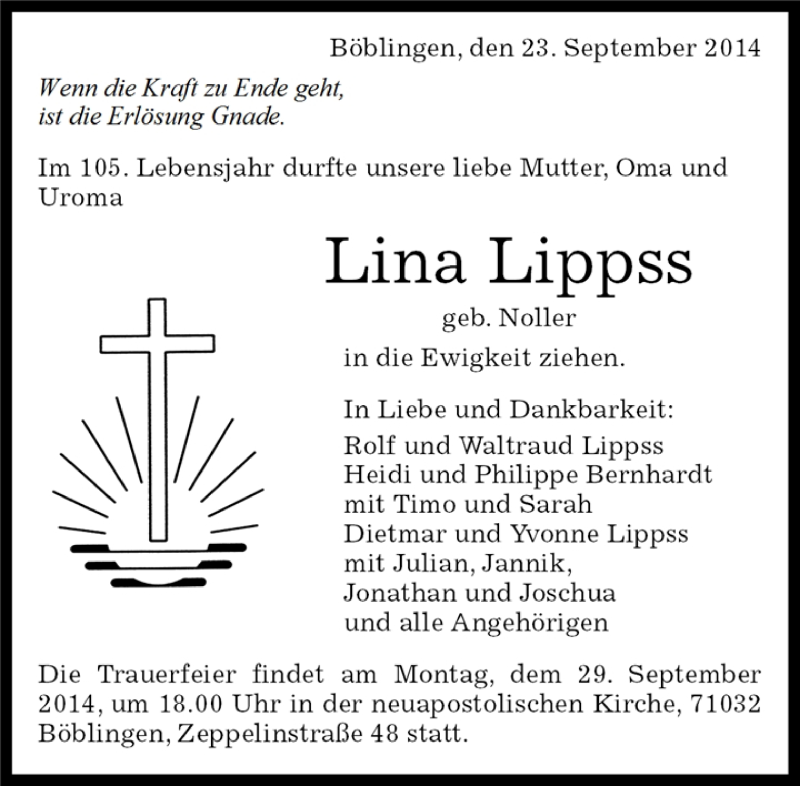 Böblingen, den 23. September 2014

Wenn die Kraft zu Ende geht,
ist die Erlösung Gnade.

Im 105. Lebensjahr durfte unsere liebe Mutter, Oma und Uroma

Lina Lippss

geb. Noller

in die Ewigkeit ziehen.

In Liebe und Dankbarkeit:
Rolf und Waltraud Lippss
Heidi und Philippe Bernhardt
mit Timo und Sarah
Dietmar und Yvonne Lippss
mit Julian, Jannik,
Jonathan und Joschua
und alle Angehörigen

Die Trauerfeier findet am Montag, dem 29. September 2014, um 18.00 Uhr in der neuapostolischen Kirche, 71032 Böblingen, Zeppelinstraße 48 statt.